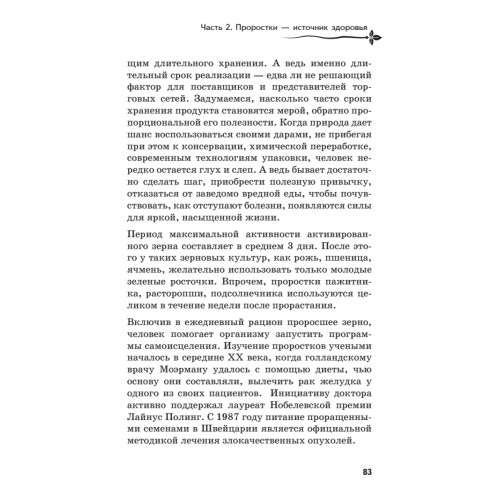 Часть 2. Проростки — источник здоровья

щим длительного хранения. А ведь именно длительный срок реализации — едва ли не решающий фактор для поставщиков и представителей торговых сетей. Задумаемся, насколько часто сроки хранения продукта становятся мерой, обратно пропорциональной его полезности. Когда природа дает шанс воспользоваться своими дарами, не прибегая при этом к консервации, химической переработке, современным технологиям упаковки, человек нередко остается глух и слеп. А ведь бывает достаточно сделать шаг, приобрести полезную привычку, отказаться от заведомо вредной еды, чтобы почувствовать, как отступают болезни, появляются силы для яркой, насыщенной жизни.

Период максимальной активности активированного зерна составляет в среднем 3 дня. После этого у таких зерновых культур, как рожь, пшеница, ячмень, желательно использовать только молодые зеленые росточки. Впрочем, проростки пажитника, расторопши, подсолнечника используются целиком в течение недели после прорастания.

Включив в ежедневный рацион проросшее зерно, человек помогает организму запустить программы самоисцеления. Изучение проростков учеными началось в середине XX века, когда голландскому врачу Моэрману удалось с помощью диеты, чью основу они составляли, вылечить рак желудка у одного из своих пациентов. Инициативу доктора активно поддержал лауреат Нобелевской премии Лайнус Полинг. С 1987 году питание проращенными семенами в Швейцарии является официальной методикой лечения злокачественных опухолей.

83